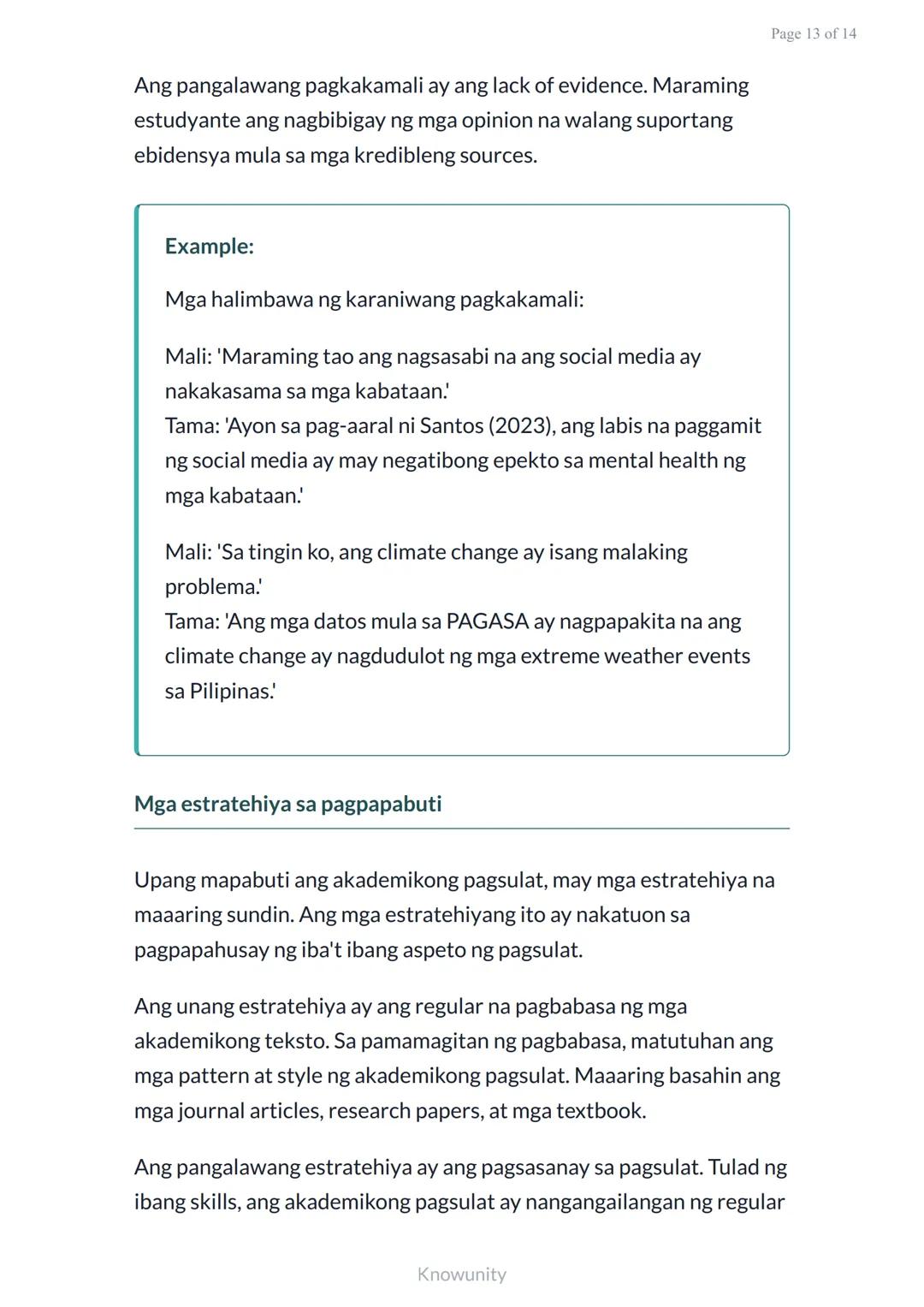 Page 13 of 14

Ang pangalawang pagkakamali ay ang lack of evidence. Maraming estudyante ang nagbibigay ng mga opinion na walang suportang ebidensya mula sa mga kredibleng sources.

Example:

Mga halimbawa ng karaniwang pagkakamali:

Mali: 'Maraming tao ang nagsasabi na ang social media ay nakakasama sa mga kabataan.'
Tama: 'Ayon sa pag-aaral ni Santos (2023), ang labis na paggamit ng social media ay may negatibong epekto sa mental health ng mga kabataan.'

Mali: 'Sa tingin ko, ang climate change ay isang malaking problema.'
Tama: 'Ang mga datos mula sa PAGASA ay nagpapakita na ang climate change ay nagdudulot ng mga extreme weather events sa Pilipinas.'

Mga estratehiya sa pagpapabuti

Upang mapabuti ang akademikong pagsulat, may mga estratehiya na maaaring sundin. Ang mga estratehiyang ito ay nakatuon sa pagpapahusay ng iba't ibang aspeto ng pagsulat.

Ang unang estratehiya ay ang regular na pagbabasa ng mga akademikong teksto. Sa pamamagitan ng pagbabasa, matutuhan ang mga pattern at style ng akademikong pagsulat. Maaaring basahin ang mga journal articles, research papers, at mga textbook.

Ang pangalawang estratehiya ay ang pagsasanay sa pagsulat. Tulad ng ibang skills, ang akademikong pagsulat ay nangangailangan ng regular

Knowunity